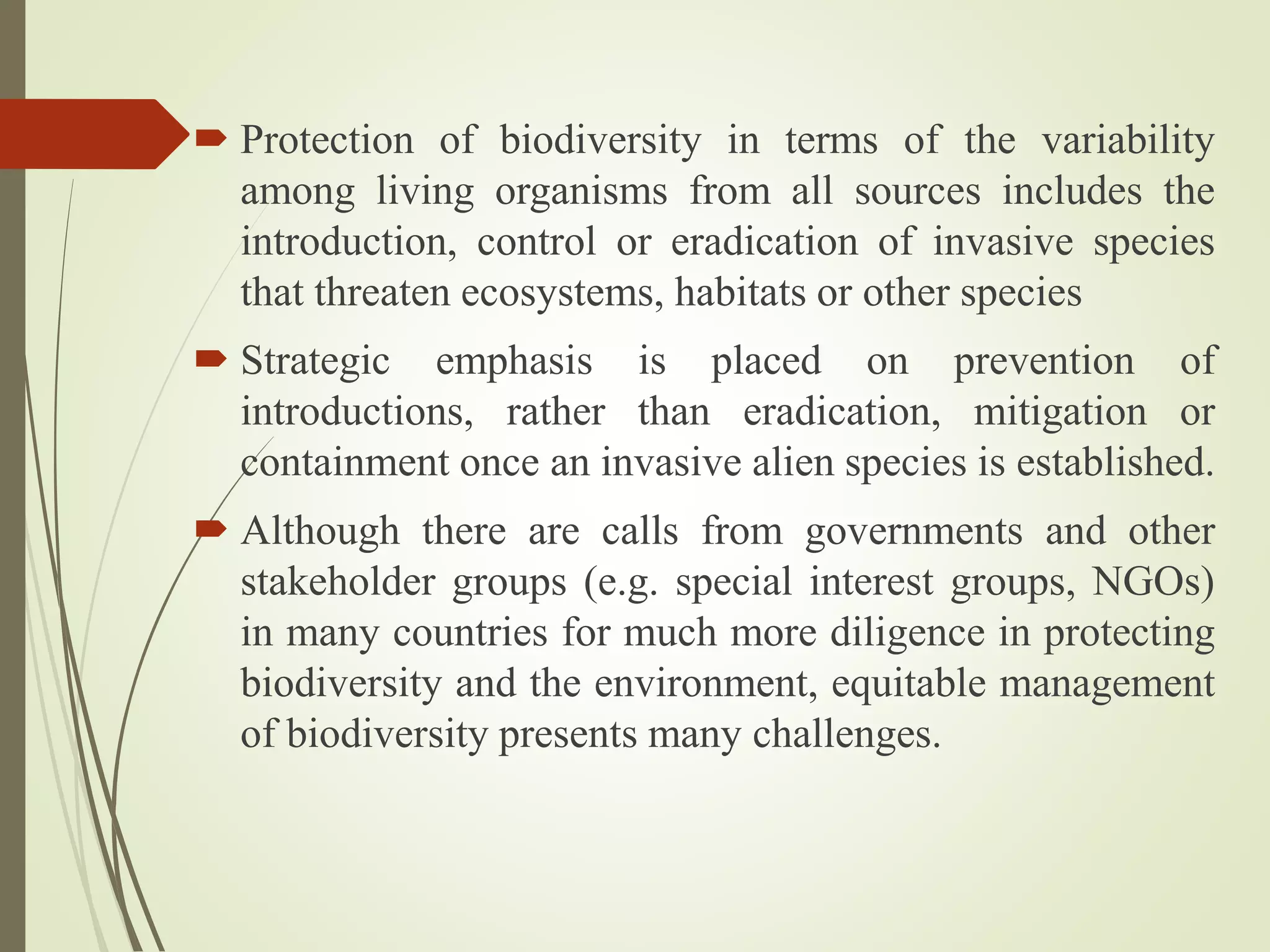 Protection of biodiversity in terms of the variability among living organisms from all sources includes the introduction, control or eradication of invasive species that threaten ecosystems, habitats or other species

Strategic emphasis is placed on prevention of introductions, rather than eradication, mitigation or containment once an invasive alien species is established.

Although there are calls from governments and other stakeholder groups (e.g. special interest groups, NGOs) in many countries for much more diligence in protecting biodiversity and the environment, equitable management of biodiversity presents many challenges.